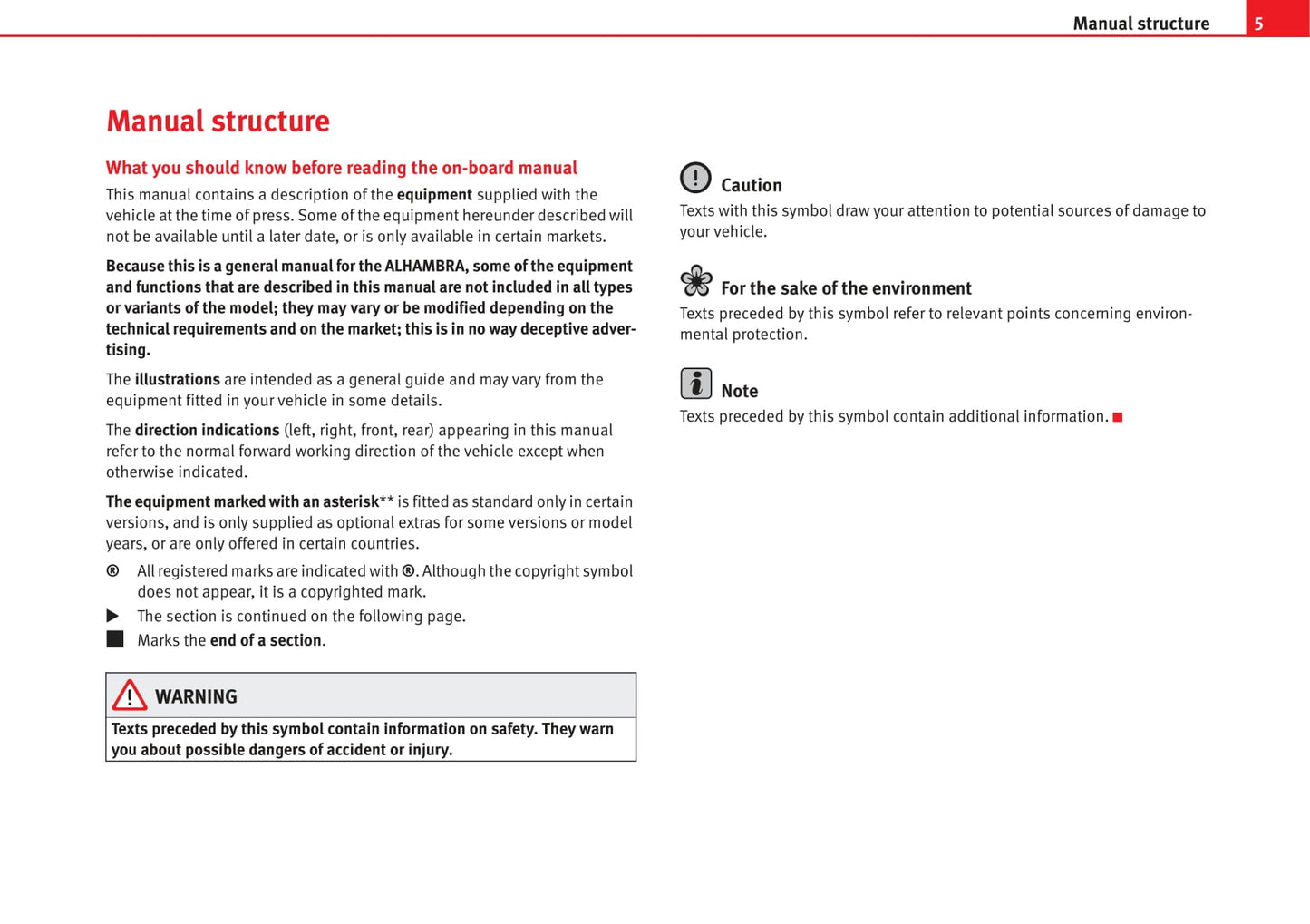 Manual structure 5

Manual structure

What you should know before reading the on-board manual

This manual contains a description of the equipment supplied with the vehicle at the time of press. Some of the equipment hereunder described will not be available until a later date, or is only available in certain markets.

Because this is a general manual for the ALHAMBRA, some of the equipment and functions that are described in this manual are not included in all types or variants of the model; they may vary or be modified depending on the technical requirements and on the market; this is in no way deceptive advertising.

The illustrations are intended as a general guide and may vary from the equipment fitted in your vehicle in some details.

The direction indications (left, right, front, rear) appearing in this manual refer to the normal forward working direction of the vehicle except when otherwise indicated.

The equipment marked with an asterisk** is fitted as standard only in certain versions, and is only supplied as optional extras for some versions or model years, or are only offered in certain countries.

® All registered marks are indicated with ®. Although the copyright symbol does not appear, it is a copyrighted mark.

▶ The section is continued on the following page.

■ Marks the end of a section.

WARNING

Texts preceded by this symbol contain information on safety. They warn you about possible dangers of accident or injury.

Caution

Texts with this symbol draw your attention to potential sources of damage to your vehicle.

For the sake of the environment

Texts preceded by this symbol refer to relevant points concerning environmental protection.

Note

Texts preceded by this symbol contain additional information. ■